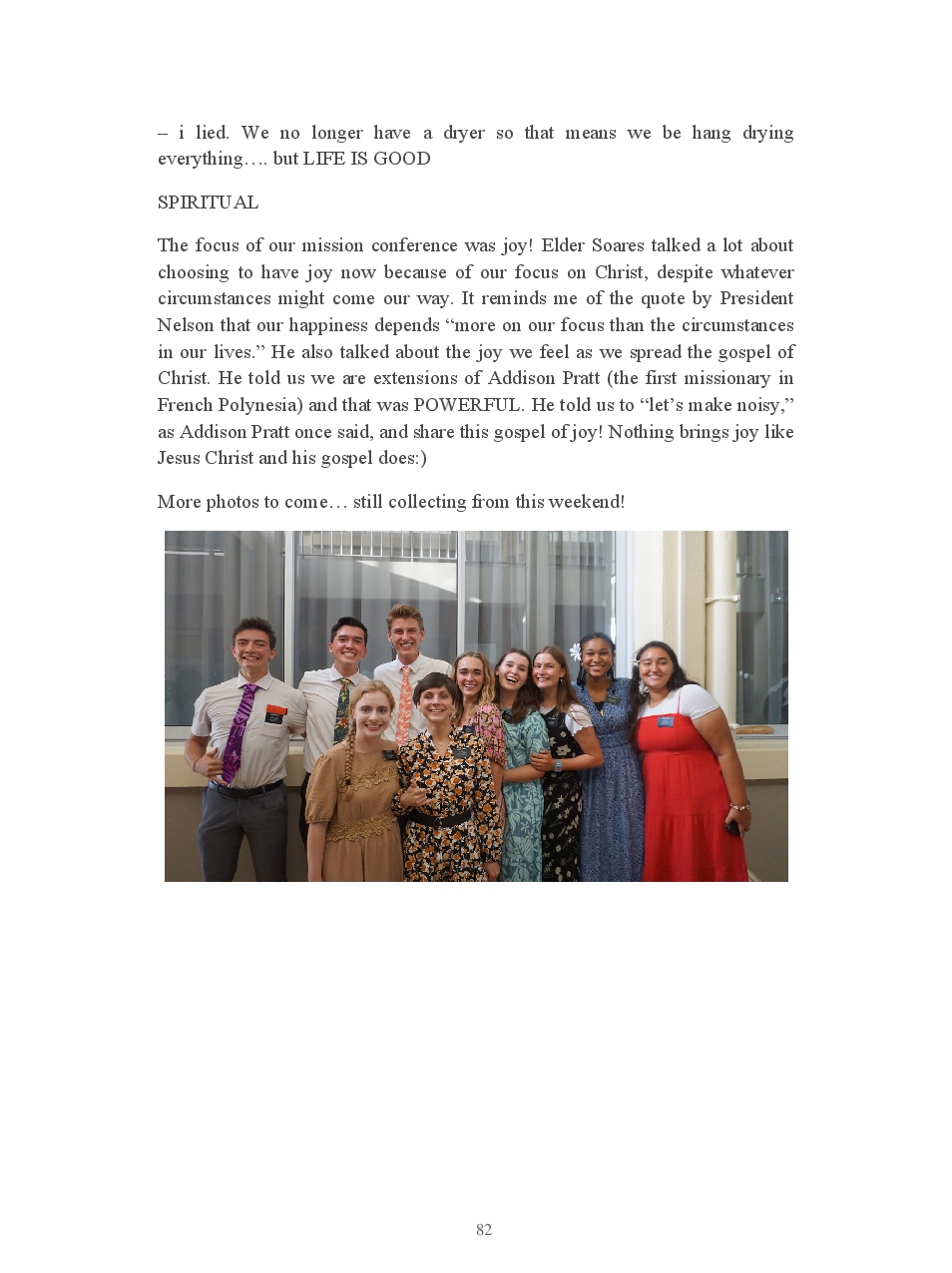 – i lied. We no longer have a dryer so that means we be hang drying everything…. but LIFE IS GOOD

SPIRITUAL

The focus of our mission conference was joy! Elder Soares talked a lot about choosing to have joy now because of our focus on Christ, despite whatever circumstances might come our way. It reminds me of the quote by President Nelson that our happiness depends “more on our focus than the circumstances in our lives.” He also talked about the joy we feel as we spread the gospel of Christ. He told us we are extensions of Addison Pratt (the first missionary in French Polynesia) and that was POWERFUL. He told us to “let’s make noisy,” as Addison Pratt once said, and share this gospel of joy! Nothing brings joy like Jesus Christ and his gospel does:)

More photos to come… still collecting from this weekend!

82